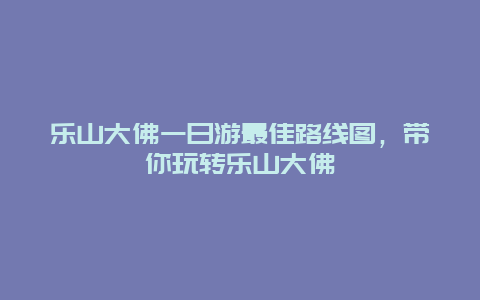 乐山大佛一日游最佳路线图，带你玩转乐山大佛